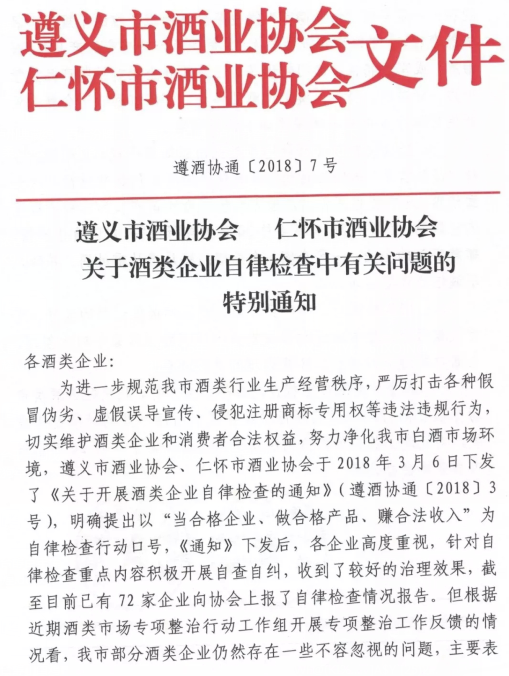 遵义市酒业协会
仁怀市酒业协会
文件

遵酒协通〔2018〕7号

遵义市酒业协会 仁怀市酒业协会
关于酒类企业自律检查中有关问题的
特别通知

各酒类企业:

为进一步规范我市酒类行业生产经营秩序，严厉打击各种假冒伪劣、虚假误导宣传、侵犯注册商标专用权等违法违规行为，切实维护酒类企业和消费者合法权益，努力净化我市白酒市场环境，遵义市酒业协会、仁怀市酒业协会于2018年3月6日下发了《关于开展酒类企业自律检查的通知》(遵酒协通〔2018〕3号)，明确提出以“当合格企业、做合格产品、赚合法收入”为自律检查行动口号，《通知》下发后，各企业高度重视，针对自律检查重点内容积极开展自查自纠，收到了较好的治理效果，截至目前已有72家企业向协会上报了自律检查情况报告。但根据近期酒类市场专项整治行动工作组开展专项整治工作反馈的情况看，我市部分酒类企业仍然存在一些不容忽视的问题，主要表